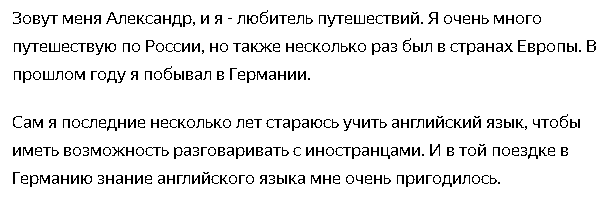 Зовут меня Александр, и я - любитель путешествий. Я очень много путешествую по России, но также несколько раз был в странах Европы. В прошлом году я побывал в Германии.

Сам я последние несколько лет стараюсь учить английский язык, чтобы иметь возможность разговаривать с иностранцами. И в той поездке в Германию знание английского языка мне очень пригодилось.